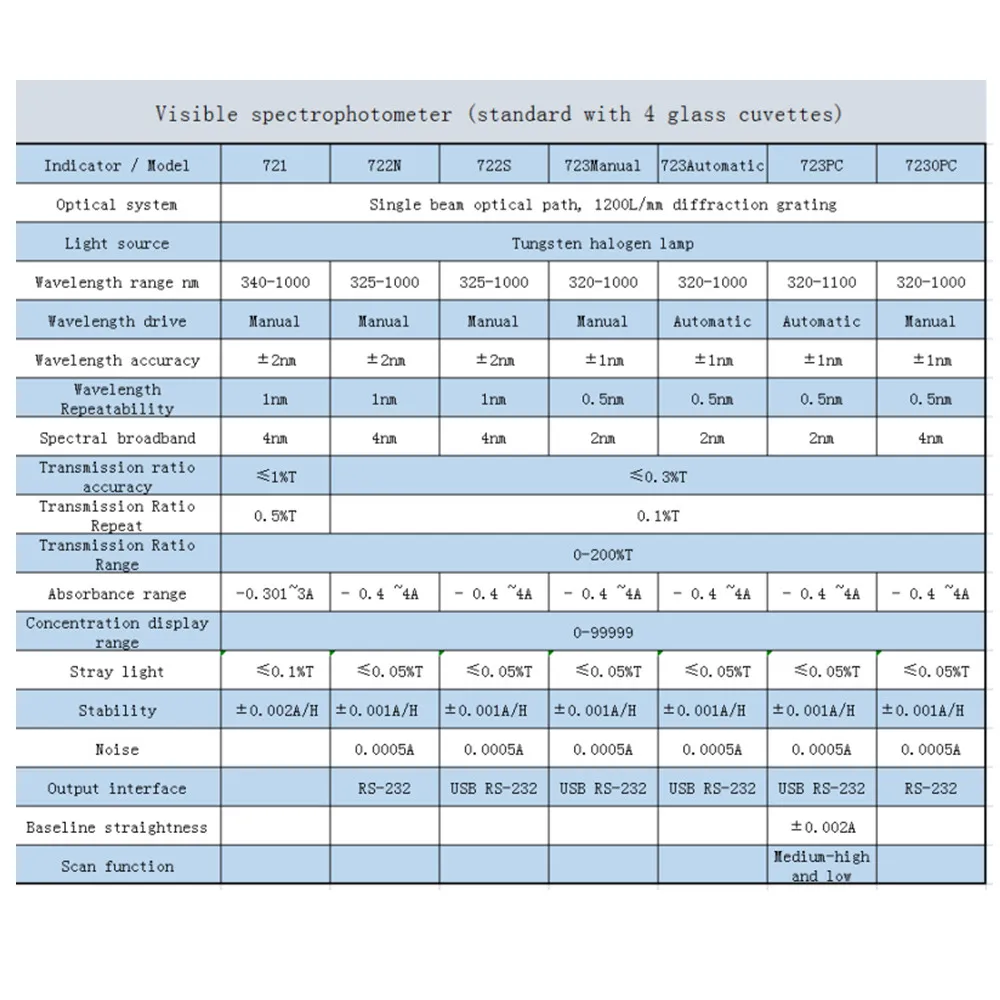 Visible spectrophotometer (standard with 4 glass cuvettes)

| Indicator / Model | 721 | 722N | 722S | 723Manual | 723Automatic | 723PC | 7230PC |
|---|---|---|---|---|---|---|---|
| Optical system | Single beam optical path, 1200L/mm diffraction grating | | | | | | |
| Light source | Tungsten halogen lamp | | | | | | |
| Wavelength range nm | 340-1000 | 325-1000 | 325-1000 | 320-1000 | 320-1000 | 320-1100 | 320-1000 |
| Wavelength drive | Manual | Manual | Manual | Manual | Automatic | Automatic | Manual |
| Wavelength accuracy | ±2nm | ±2nm | ±2nm | ±1nm | ±1nm | ±1nm | ±1nm |
| Wavelength Repeatability | 1nm | 1nm | 1nm | 0.5nm | 0.5nm | 0.5nm | 0.5nm |
| Spectral broadband | 4nm | 4nm | 4nm | 2nm | 2nm | 2nm | 4nm |
| Transmission ratio accuracy | ≤1%T | ≤0.3%T | | | | | |
| Transmission Ratio Repeat | 0.5%T | 0.1%T | | | | | |
| Transmission Ratio Range | 0-200%T | | | | | | |
| Absorbance range | -0.301~3A | - 0.4 ~4A | - 0.4 ~4A | - 0.4 ~4A | - 0.4 ~4A | - 0.4 ~4A | - 0.4 ~4A |
| Concentration display range | 0-99999 | | | | | | |
| Stray light | ≤0.1%T | ≤0.05%T | ≤0.05%T | ≤0.05%T | ≤0.05%T | ≤0.05%T | ≤0.05%T |
| Stability | ±0.002A/H | ±0.001A/H | ±0.001A/H | ±0.001A/H | ±0.001A/H | ±0.001A/H | ±0.001A/H |
| Noise | | 0.0005A | 0.0005A | 0.0005A | 0.0005A | 0.0005A | 0.0005A |
| Output interface | | RS-232 | USB RS-232 | USB RS-232 | USB RS-232 | USB RS-232 | RS-232 |
| Baseline straightness | | | | | | ±0.002A | |
| Scan function | | | | | | Medium-high and low | |